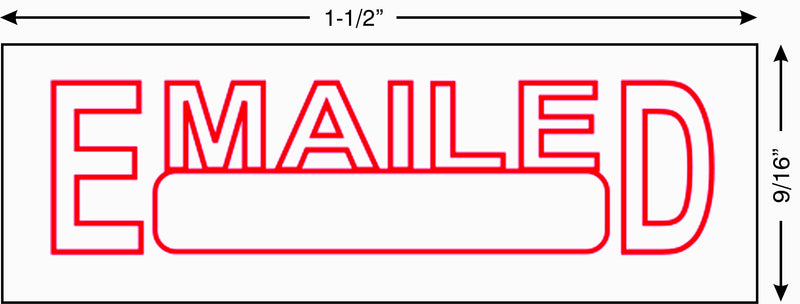 1-1/2”

EMAILED

9/16”